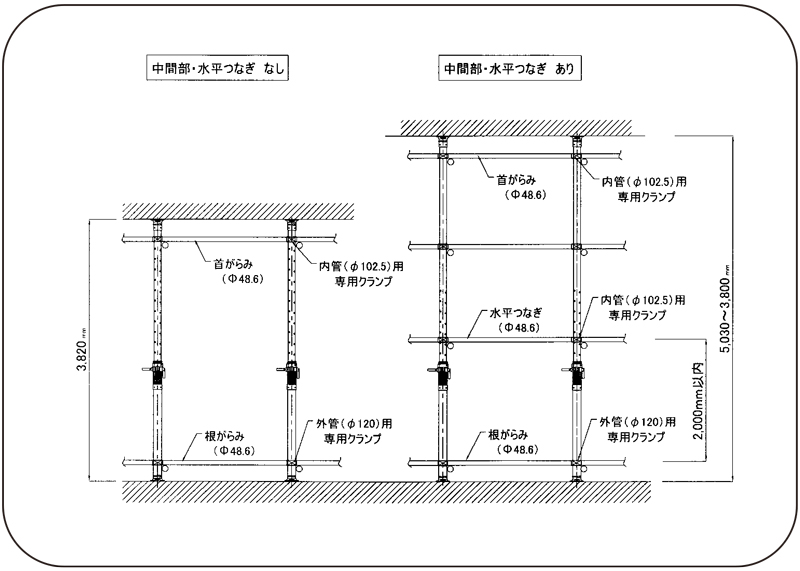 中間部・水平つなぎ なし

3,820 mm

首がらみ
(Φ48.6)

内管(φ102.5)用
専用クランプ

根がらみ
(Φ48.6)

外管(φ120)用
専用クランプ

中間部・水平つなぎ あり

首がらみ
(Φ48.6)

内管(φ102.5)用
専用クランプ

水平つなぎ
(Φ48.6)

内管(φ102.5)用
専用クランプ

根がらみ
(Φ48.6)

外管(φ120)用
専用クランプ

2,000mm以内

5,030～3,800 mm